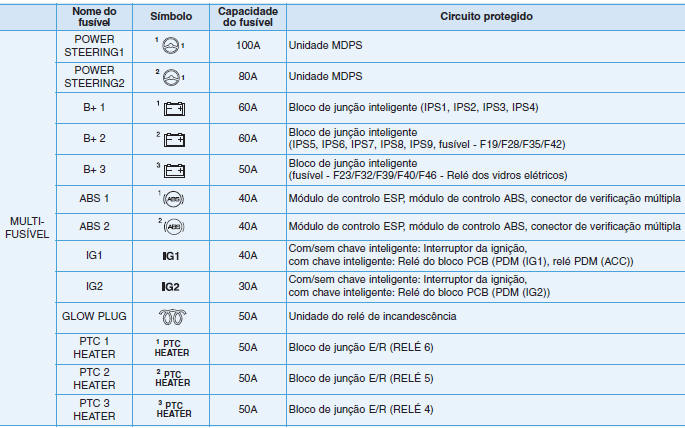 | | Nome do fusível | Símbolo | Capacidade do fusível | Circuito protegido |
|---|---|---|---|---|
| MULTI-FUSÍVEL | POWER STEERING1 | 1 1 | 100A | Unidade MDPS |
| | POWER STEERING2 | 2 1 | 80A | Unidade MDPS |
| | B+ 1 | 1 | 60A | Bloco de junção inteligente (IPS1, IPS2, IPS3, IPS4) |
| | B+ 2 | 2 | 60A | Bloco de junção inteligente (IPS5, IPS6, IPS7, IPS8, IPS9, fusível - F19/F28/F35/F42) |
| | B+ 3 | 3 | 50A | Bloco de junção inteligente (fusível - F23/F32/F39/F40/F46 - Relé dos vidros elétricos) |
| | ABS 1 | 1 ABS | 40A | Módulo de controlo ESP, módulo de controlo ABS, conector de verificação múltipla |
| | ABS 2 | 2 ABS | 40A | Módulo de controlo ESP, módulo de controlo ABS, conector de verificação múltipla |
| | IG1 | IG1 | 40A | Com/sem chave inteligente: Interruptor da ignição, com chave inteligente: Relé do bloco PCB (PDM (IG1), relé PDM (ACC)) |
| | IG2 | IG2 | 30A | Com/sem chave inteligente: Interruptor da ignição, com chave inteligente: Relé do bloco PCB (PDM (IG2)) |
| | GLOW PLUG | | 50A | Unidade do relé de incandescência |
| | PTC 1 HEATER | 1 PTC HEATER | 50A | Bloco de junção E/R (RELÉ 6) |
| | PTC 2 HEATER | 2 PTC HEATER | 50A | Bloco de junção E/R (RELÉ 5) |
| | PTC 3 HEATER | 3 PTC HEATER | 50A | Bloco de junção E/R (RELÉ 4) |